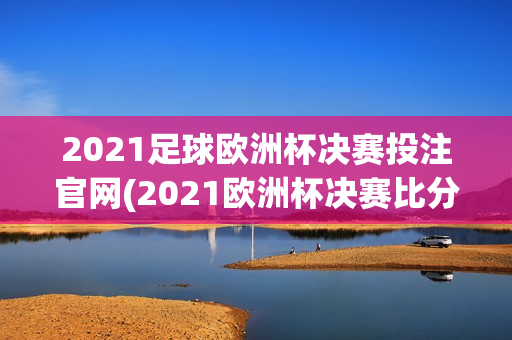 2021足球欧洲杯决赛投注官网(2021欧洲杯决赛比分